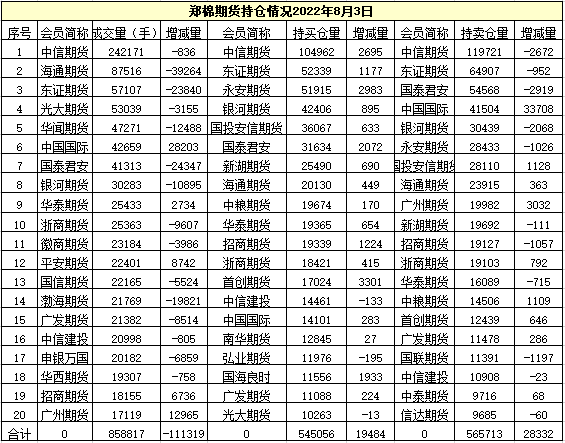 郑棉期货持仓情况2022年8月3日

| 序号 | 会员简称 | 成交量（手） | 增减量 | 会员简称 | 持买仓量 | 增减量 | 会员简称 | 持卖仓量 | 增减量 |
|---|---|---|---|---|---|---|---|---|---|
| 1 | 中信期货 | 242171 | -836 | 中信期货 | 104962 | 2695 | 中信期货 | 119721 | -2672 |
| 2 | 海通期货 | 87516 | -39264 | 东证期货 | 52339 | 1177 | 东证期货 | 64907 | -952 |
| 3 | 东证期货 | 57107 | -23840 | 永安期货 | 51915 | 2983 | 国泰君安 | 54568 | -2919 |
| 4 | 光大期货 | 53039 | -3155 | 银河期货 | 42406 | 895 | 中国国际 | 41504 | 33708 |
| 5 | 华闻期货 | 47271 | -12488 | 国投安信期货 | 36067 | 633 | 银河期货 | 30439 | -2068 |
| 6 | 中国国际 | 42659 | 28203 | 国泰君安 | 31634 | 2072 | 永安期货 | 28433 | -1026 |
| 7 | 国泰君安 | 41313 | -24347 | 新湖期货 | 25490 | 690 | 国投安信期货 | 28110 | 1128 |
| 8 | 银河期货 | 30283 | -10895 | 海通期货 | 20130 | 449 | 海通期货 | 23915 | 363 |
| 9 | 华泰期货 | 25433 | 2734 | 中粮期货 | 19674 | 170 | 广州期货 | 19982 | 3032 |
| 10 | 浙商期货 | 25363 | -9607 | 华泰期货 | 19365 | 654 | 新湖期货 | 19692 | -111 |
| 11 | 徽商期货 | 23184 | -3986 | 招商期货 | 19339 | 1224 | 招商期货 | 19127 | -1057 |
| 12 | 平安期货 | 22401 | 8742 | 浙商期货 | 18421 | 415 | 浙商期货 | 19103 | 792 |
| 13 | 国信期货 | 22165 | -5524 | 首创期货 | 17024 | 3301 | 华泰期货 | 16089 | -715 |
| 14 | 渤海期货 | 21769 | -19821 | 中信建投 | 14461 | -133 | 中粮期货 | 14506 | 1109 |
| 15 | 广发期货 | 21382 | -8514 | 中国国际 | 14101 | 283 | 首创期货 | 12439 | 646 |
| 16 | 中信建投 | 20998 | -805 | 南华期货 | 12845 | 27 | 广发期货 | 11478 | 286 |
| 17 | 申银万国 | 20182 | -6859 | 弘业期货 | 11976 | -195 | 国联期货 | 11391 | -1197 |
| 18 | 华西期货 | 19307 | -758 | 国海良时 | 11556 | 1933 | 中信建投 | 10908 | -23 |
| 19 | 招商期货 | 18155 | 6736 | 广发期货 | 11088 | 224 | 中泰期货 | 9716 | 68 |
| 20 | 广州期货 | 17119 | 12965 | 光大期货 | 10263 | -13 | 信达期货 | 9685 | -60 |
| 合计 | 0 | 858817 | -111319 | 0 | 545056 | 19484 | 0 | 565713 | 28332 |